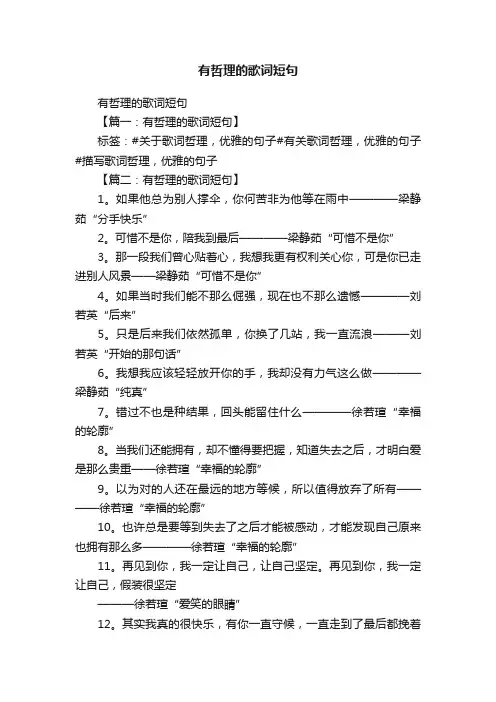 有哲理的歌词短句

有哲理的歌词短句

【篇一：有哲理的歌词短句】

标签：#关于歌词哲理，优雅的句子#有关歌词哲理，优雅的句子#描写歌词哲理，优雅的句子

【篇二：有哲理的歌词短句】

1。如果他总为别人撑伞，你何苦非为他等在雨中————梁静茹“分手快乐”

2。可惜不是你，陪我到最后————梁静茹“可惜不是你”

3。那一段我们曾心贴着心，我想我更有权利关心你，可是你已走进别人风景——梁静茹“可惜不是你”

4。如果当时我们能不那么倔强，现在也不那么遗憾————刘若英“后来”

5。只是后来我们依然孤单，你换了几站，我一直流浪———刘若英“开始的那句话”

6。我想我应该轻轻放开你的手，我却没有力气这么做————梁静茹“纯真”

7。错过不也是种结果，回头能留住什么————徐若瑄“幸福的轮廓”

8。当我们还能拥有，却不懂得要把握，知道失去之后，才明白爱是那么贵重——徐若瑄“幸福的轮廓”

9。以为对的人还在最远的地方等候，所以值得放弃了所有————徐若瑄“幸福的轮廓”

10。也许总是要等到失去了之后才能被感动，才能发现自己原来也拥有那么多————徐若瑄“幸福的轮廓”

11。再见到你，我一定让自己，让自己坚定。再见到你，我一定让自己，假装很坚定

———徐若瑄“爱笑的眼睛”

12。其实我真的很快乐，有你一直守候，一直走到了最后都挽着